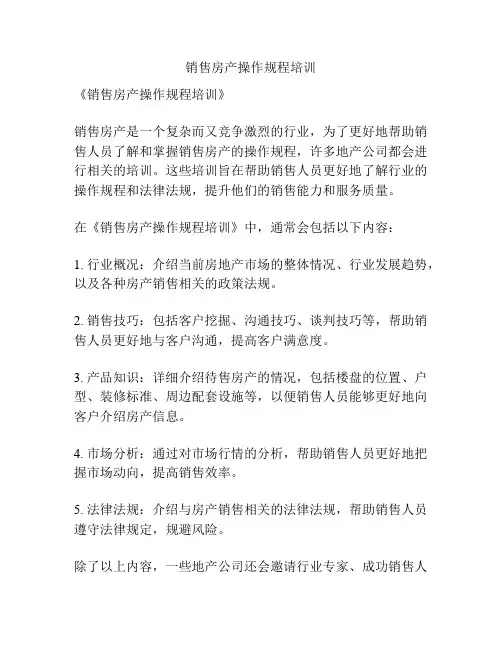 销售房产操作规程培训

《销售房产操作规程培训》

销售房产是一个复杂而又竞争激烈的行业，为了更好地帮助销售人员了解和掌握销售房产的操作规程，许多地产公司都会进行相关的培训。这些培训旨在帮助销售人员更好地了解行业的操作规程和法律法规，提升他们的销售能力和服务质量。

在《销售房产操作规程培训》中，通常会包括以下内容：

1. 行业概况：介绍当前房地产市场的整体情况、行业发展趋势，以及各种房产销售相关的政策法规。

2. 销售技巧：包括客户挖掘、沟通技巧、谈判技巧等，帮助销售人员更好地与客户沟通，提高客户满意度。

3. 产品知识：详细介绍待售房产的情况，包括楼盘的位置、户型、装修标准、周边配套设施等，以便销售人员能够更好地向客户介绍房产信息。

4. 市场分析：通过对市场行情的分析，帮助销售人员更好地把握市场动向，提高销售效率。

5. 法律法规：介绍与房产销售相关的法律法规，帮助销售人员遵守法律规定，规避风险。

除了以上内容，一些地产公司还会邀请行业专家、成功销售人